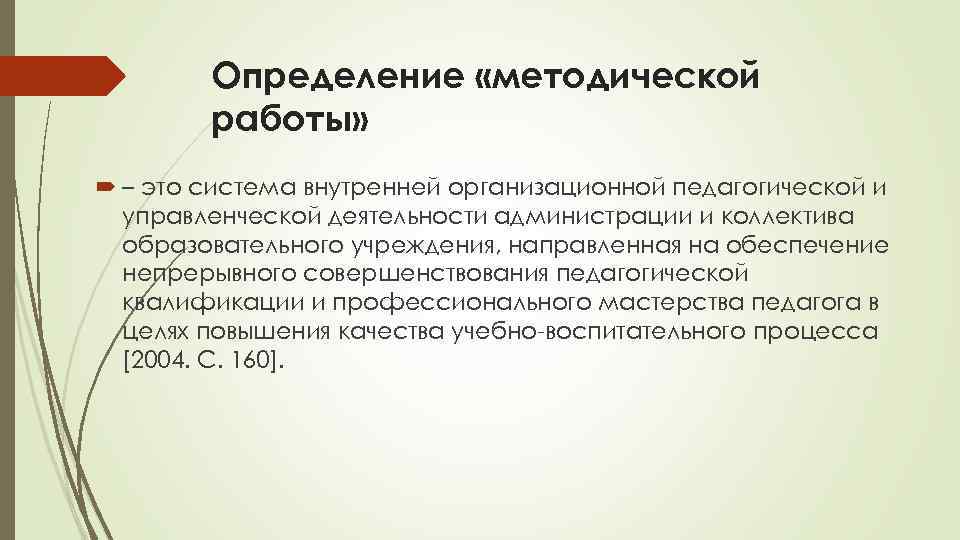 Определение «методической работы»

– это система внутренней организационной педагогической и управленческой деятельности администрации и коллектива образовательного учреждения, направленная на обеспечение непрерывного совершенствования педагогической квалификации и профессионального мастерства педагога в целях повышения качества учебно-воспитательного процесса [2004. С. 160].